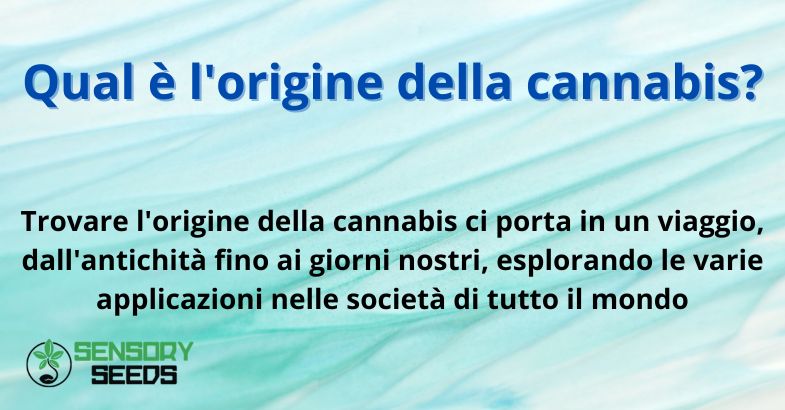 Qual è l'origine della cannabis?

Trovare l'origine della cannabis ci porta in un viaggio, dall'antichità fino ai giorni nostri, esplorando le varie applicazioni nelle società di tutto il mondo

SENSORY SEEDS